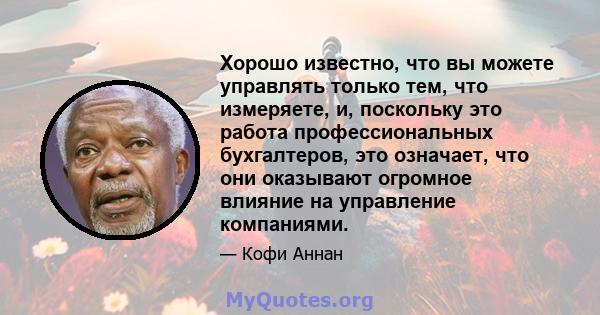 Хорошо известно, что вы можете управлять только тем, что измеряете, и, поскольку это работа профессиональных бухгалтеров, это означает, что они оказывают огромное влияние на управление компаниями.

— Кофи Аннан

MyQuotes.org